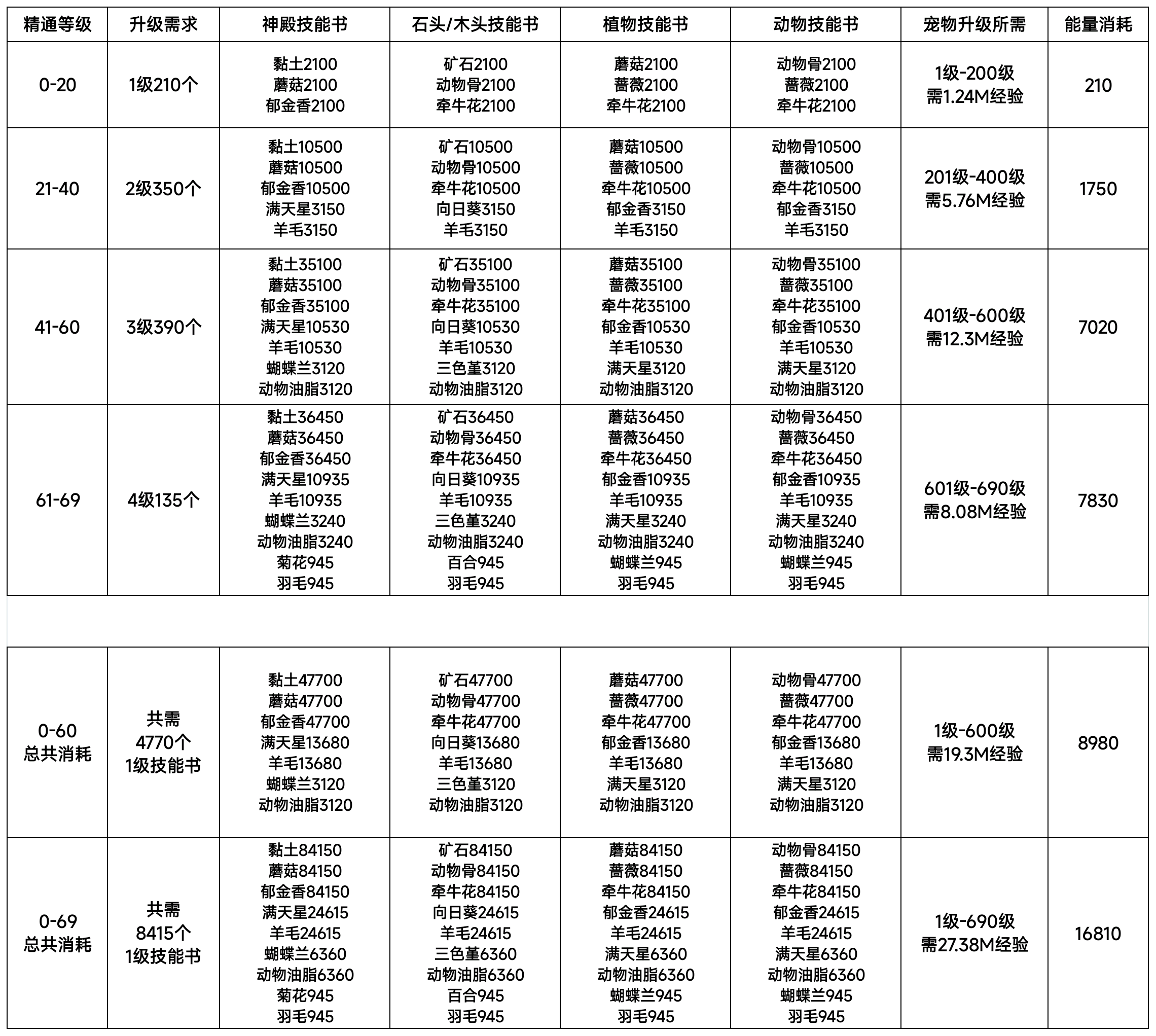 | 精通等级 | 升级需求 | 神殿技能书 | 石头/木头技能书 | 植物技能书 | 动物技能书 | 宠物升级所需 | 能量消耗 |
|---|---|---|---|---|---|---|---|
| 0-20 | 1级210个 | 黏土2100 蘑菇2100 郁金香2100 | 矿石2100 动物骨2100 牵牛花2100 | 蘑菇2100 蔷薇2100 牵牛花2100 | 动物骨2100 蔷薇2100 牵牛花2100 | 1级-200级 需1.24M经验 | 210 |
| 21-40 | 2级350个 | 黏土10500 蘑菇10500 郁金香10500 满天星3150 羊毛3150 | 矿石10500 动物骨10500 牵牛花10500 向日葵3150 羊毛3150 | 蘑菇10500 蔷薇10500 牵牛花10500 郁金香3150 羊毛3150 | 动物骨10500 蔷薇10500 牵牛花10500 郁金香3150 羊毛3150 | 201级-400级 需5.76M经验 | 1750 |
| 41-60 | 3级390个 | 黏土35100 蘑菇35100 郁金香35100 满天星10530 羊毛10530 蝴蝶兰3120 动物油脂3120 | 矿石35100 动物骨35100 牵牛花35100 向日葵10530 羊毛10530 三色堇3120 动物油脂3120 | 蘑菇35100 蔷薇35100 牵牛花35100 郁金香10530 羊毛10530 满天星3120 动物油脂3120 | 动物骨35100 蔷薇35100 牵牛花35100 郁金香10530 羊毛10530 满天星3120 动物油脂3120 | 401级-600级 需12.3M经验 | 7020 |
| 61-69 | 4级135个 | 黏土36450 蘑菇36450 郁金香36450 满天星10935 羊毛10935 蝴蝶兰3240 动物油脂3240 菊花945 羽毛945 | 矿石36450 动物骨36450 牵牛花36450 向日葵10935 羊毛10935 三色堇3240 动物油脂3240 百合945 羽毛945 | 蘑菇36450 蔷薇36450 牵牛花36450 郁金香10935 羊毛10935 满天星3240 动物油脂3240 蝴蝶兰945 羽毛945 | 动物骨36450 蔷薇36450 牵牛花36450 郁金香10935 羊毛10935 满天星3240 动物油脂3240 蝴蝶兰945 羽毛945 | 601级-690级 需8.08M经验 | 7830 |
| 0-60 总共消耗 | 共需 4770个 1级技能书 | 黏土47700 蘑菇47700 郁金香47700 满天星13680 羊毛13680 蝴蝶兰3120 动物油脂3120 | 矿石47700 动物骨47700 牵牛花47700 向日葵13680 羊毛13680 三色堇3120 动物油脂3120 | 蘑菇47700 蔷薇47700 牵牛花47700 郁金香13680 羊毛13680 满天星3120 动物油脂3120 | 动物骨47700 蔷薇47700 牵牛花47700 郁金香13680 羊毛13680 满天星3120 动物油脂3120 | 1级-600级 需19.3M经验 | 8980 |
| 0-69 总共消耗 | 共需 8415个 1级技能书 | 黏土84150 蘑菇84150 郁金香84150 满天星24615 羊毛24615 蝴蝶兰6360 动物油脂6360 菊花945 羽毛945 | 矿石84150 动物骨84150 牵牛花84150 向日葵24615 羊毛24615 三色堇6360 动物油脂6360 百合945 羽毛945 | 蘑菇84150 蔷薇84150 牵牛花84150 郁金香24615 羊毛24615 满天星6360 动物油脂6360 蝴蝶兰945 羽毛945 | 动物骨84150 蔷薇84150 牵牛花84150 郁金香24615 羊毛24615 满天星6360 动物油脂6360 蝴蝶兰945 羽毛945 | 1级-690级 需27.38M经验 | 16810 |